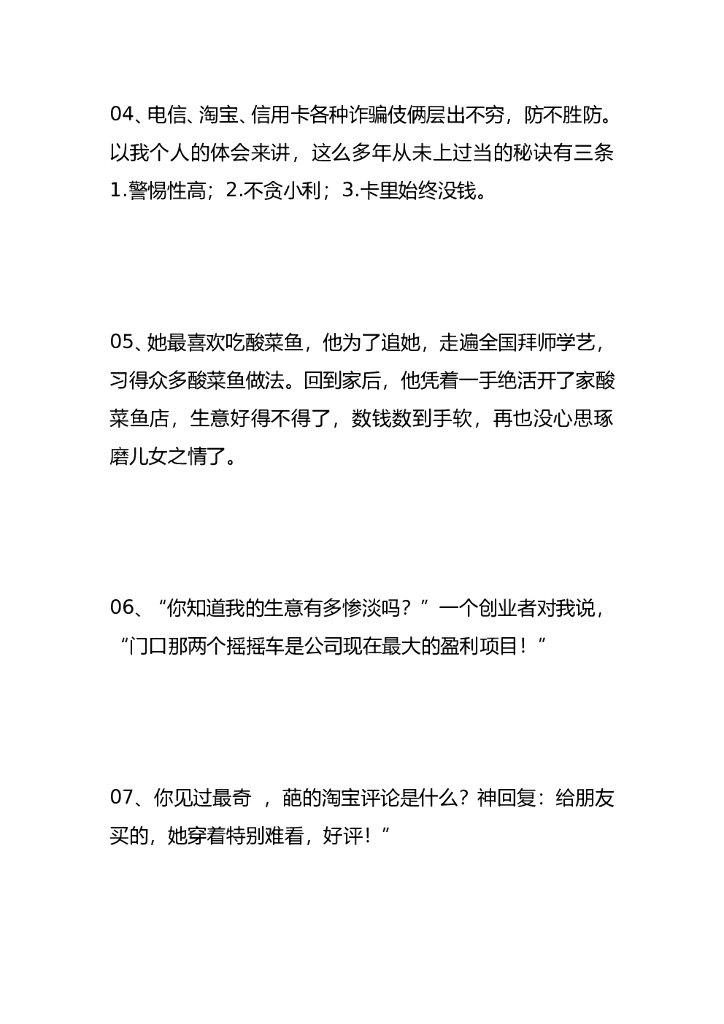 04、电信、淘宝、信用卡各种诈骗伎俩层出不穷，防不胜防。以我个人的体会来讲，这么多年从未上过当的秘诀有三条 1.警惕性高；2.不贪小利；3.卡里始终没钱。

05、她最喜欢吃酸菜鱼，他为了追她，走遍全国拜师学艺，习得众多酸菜鱼做法。回到家后，他凭着一手绝活开了家酸菜鱼店，生意好得不得了，数钱数到手软，再也没心思琢磨儿女之情了。

06、“你知道我的生意有多惨淡吗？”一个创业者对我说，“门口那两个摇摇车是公司现在最大的盈利项目！”

07、你见过最奇 ，葩的淘宝评论是什么？神回复：给朋友买的，她穿着特别难看，好评！“